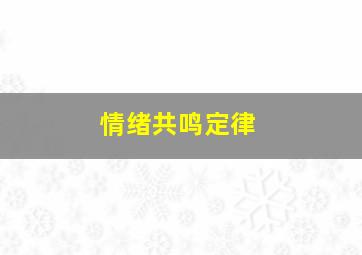 情绪共鸣定律